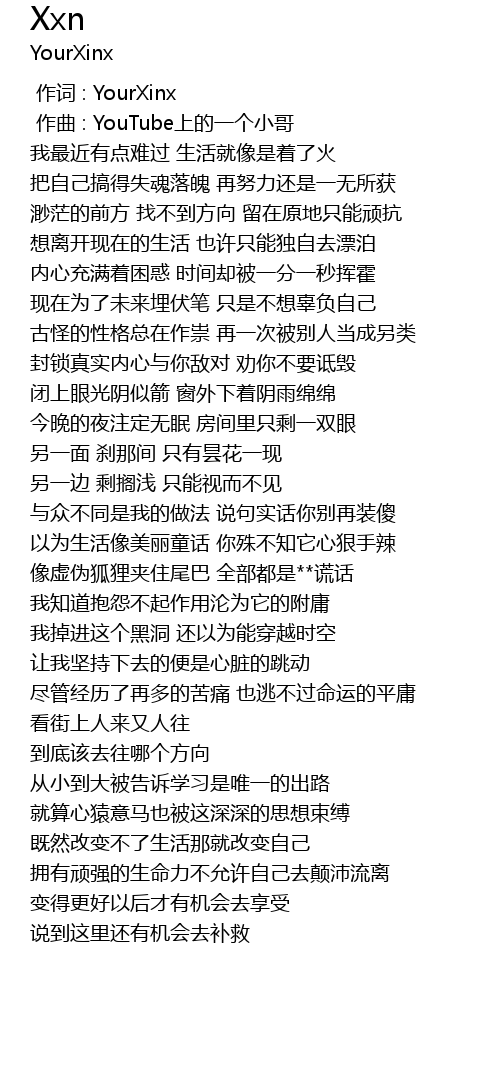 Xxn
YourXinx

作词 : YourXinx
作曲 : YouTube上的一个小哥
我最近有点难过 生活就像是着了火
把自己搞得失魂落魄 再努力还是一无所获
渺茫的前方 找不到方向 留在原地只能顽抗
想离开现在的生活 也许只能独自去漂泊
内心充满着困惑 时间却被一分一秒挥霍
现在为了未来埋伏笔 只是不想辜负自己
古怪的性格总在作祟 再一次被别人当成另类
封锁真实内心与你敌对 劝你不要诋毁
闭上眼光阴似箭 窗外下着阴雨绵绵
今晚的夜注定无眠 房间里只剩一双眼
另一面 刹那间 只有昙花一现
另一边 剩搁浅 只能视而不见
与众不同是我的做法 说句实话你别再装傻
以为生活像美丽童话 你殊不知它心狠手辣
像虚伪狐狸夹住尾巴 全部都是**谎话
我知道抱怨不起作用沦为它的附庸
我掉进这个黑洞 还以为能穿越时空
让我坚持下去的便是心脏的跳动
尽管经历了再多的苦痛 也逃不过命运的平庸
看街上人来又人往
到底该去往哪个方向
从小到大被告诉学习是唯一的出路
就算心猿意马也被这深深的思想束缚
既然改变不了生活那就改变自己
拥有顽强的生命力不允许自己去颠沛流离
变得更好以后才有机会去享受
说到这里还有机会去补救